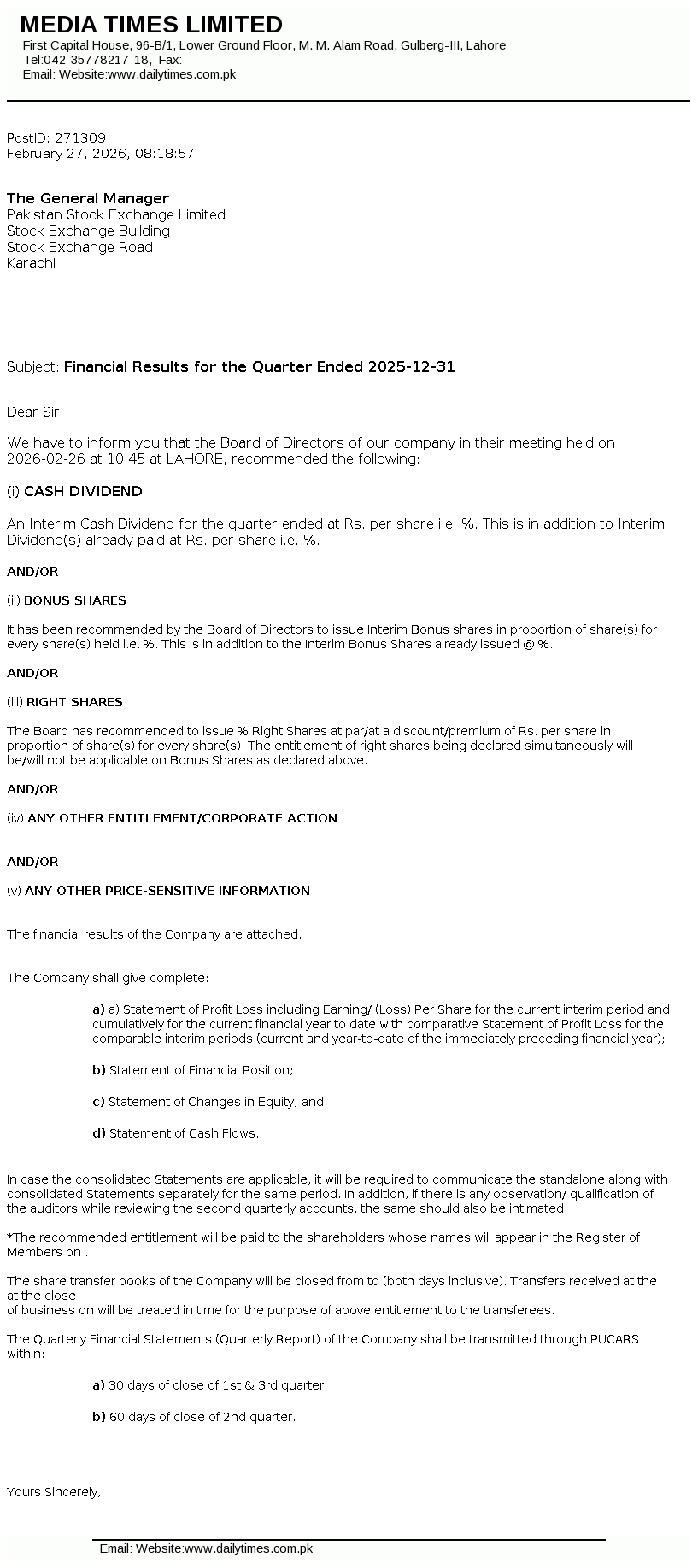 MEDIA TIMES LIMITED
First Capital House, 96-B/1, Lower Ground Floor, M. M. Alam Road, Gulberg-III, Lahore
Tel:042-35778217-18, Fax:
Email: Website:www.dailytimes.com.pk

PostID: 271309
February 27, 2026, 08:18:57

The General Manager
Pakistan Stock Exchange Limited
Stock Exchange Building
Stock Exchange Road
Karachi

Subject: Financial Results for the Quarter Ended 2025-12-31

Dear Sir,

We have to inform you that the Board of Directors of our company in their meeting held on 2026-02-26 at 10:45 at LAHORE, recommended the following:

(i) CASH DIVIDEND

An Interim Cash Dividend for the quarter ended at Rs. per share i.e. %. This is in addition to Interim Dividend(s) already paid at Rs. per share i.e. %.

AND/OR

(ii) BONUS SHARES

It has been recommended by the Board of Directors to issue Interim Bonus shares in proportion of share(s) for every share(s) held i.e. %. This is in addition to the Interim Bonus Shares already issued @ %.

AND/OR

(iii) RIGHT SHARES

The Board has recommended to issue % Right Shares at par/at a discount/premium of Rs. per share in proportion of share(s) for every share(s). The entitlement of right shares being declared simultaneously will be/will not be applicable on Bonus Shares as declared above.

AND/OR

(iv) ANY OTHER ENTITLEMENT/CORPORATE ACTION

AND/OR

(v) ANY OTHER PRICE-SENSITIVE INFORMATION

The financial results of the Company are attached.

The Company shall give complete:

a) a) Statement of Profit Loss including Earning/ (Loss) Per Share for the current interim period and cumulatively for the current financial year to date with comparative Statement of Profit Loss for the comparable interim periods (current and year-to-date of the immediately preceding financial year);

b) Statement of Financial Position;

c) Statement of Changes in Equity; and

d) Statement of Cash Flows.

In case the consolidated Statements are applicable, it will be required to communicate the standalone along with consolidated Statements separately for the same period. In addition, if there is any observation/ qualification of the auditors while reviewing the second quarterly accounts, the same should also be intimated.

*The recommended entitlement will be paid to the shareholders whose names will appear in the Register of Members on .

The share transfer books of the Company will be closed from to (both days inclusive). Transfers received at the at the close
of business on will be treated in time for the purpose of above entitlement to the transferees.

The Quarterly Financial Statements (Quarterly Report) of the Company shall be transmitted through PUCARS within:

a) 30 days of close of 1st & 3rd quarter.

b) 60 days of close of 2nd quarter.

Yours Sincerely,

Email: Website:www.dailytimes.com.pk